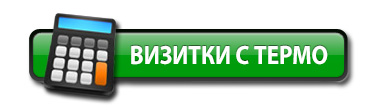 ВИЗИТКИ С ТЕРМО